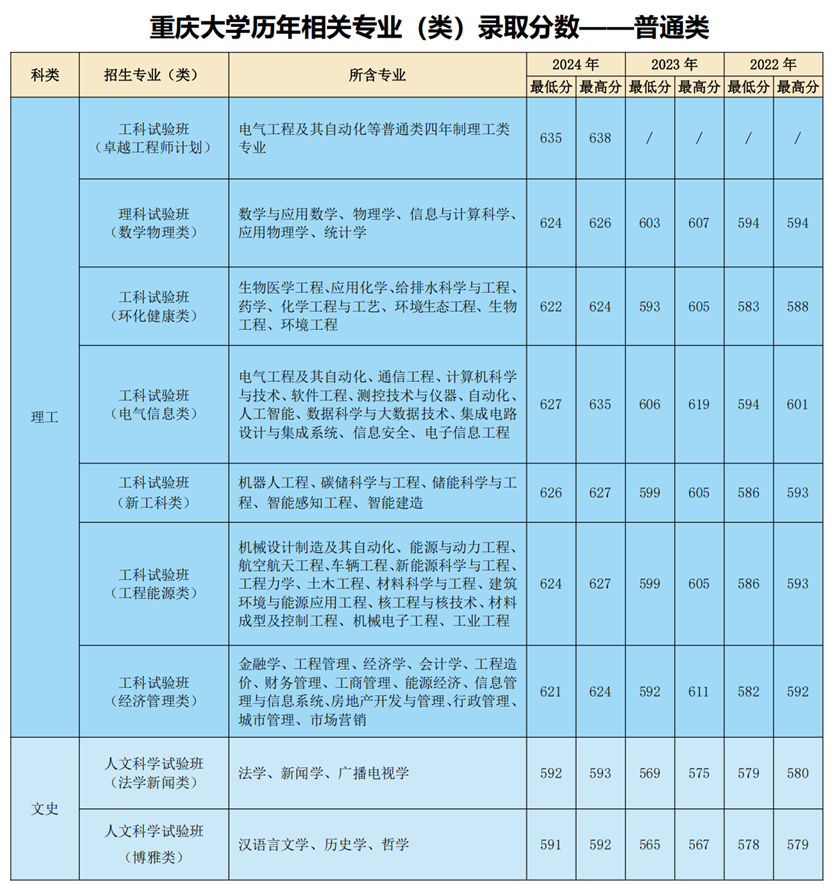 重庆大学历年相关专业（类）录取分数——普通类

| 科类 | 招生专业（类） | 所含专业 | 2024年 最低分 | 2024年 最高分 | 2023年 最低分 | 2023年 最高分 | 2022年 最低分 | 2022年 最高分 |
|---|---|---|---|---|---|---|---|---|
| 理工 | 工科试验班（卓越工程师计划） | 电气工程及其自动化等普通类四年制理工类专业 | 635 | 638 | / | / | / | / |
| 理工 | 理科试验班（数学物理类） | 数学与应用数学、物理学、信息与计算科学、应用物理学、统计学 | 624 | 626 | 603 | 607 | 594 | 594 |
| 理工 | 工科试验班（环化健康类） | 生物医学工程、应用化学、给排水科学与工程、药学、化学工程与工艺、环境生态工程、生物工程、环境工程 | 622 | 624 | 593 | 605 | 583 | 588 |
| 理工 | 工科试验班（电气信息类） | 电气工程及其自动化、通信工程、计算机科学与技术、软件工程、测控技术与仪器、自动化、人工智能、数据科学与大数据技术、集成电路设计与集成系统、信息安全、电子信息工程 | 627 | 635 | 606 | 619 | 594 | 601 |
| 理工 | 工科试验班（新工科类） | 机器人工程、碳储科学与工程、储能科学与工程、智能感知工程、智能建造 | 626 | 627 | 599 | 605 | 586 | 593 |
| 理工 | 工科试验班（工程能源类） | 机械设计制造及其自动化、能源与动力工程、航空航天工程、车辆工程、新能源科学与工程、工程力学、土木工程、材料科学与工程、建筑环境与能源应用工程、核工程与核技术、材料成型及控制工程、机械电子工程、工业工程 | 624 | 627 | 599 | 605 | 586 | 593 |
| 理工 | 工科试验班（经济管理类） | 金融学、工程管理、经济学、会计学、工程造价、财务管理、工商管理、能源经济、信息管理与信息系统、房地产开发与管理、行政管理、城市管理、市场营销 | 621 | 624 | 592 | 611 | 582 | 592 |
| 文史 | 人文科学试验班（法学新闻类） | 法学、新闻学、广播电视学 | 592 | 593 | 569 | 575 | 579 | 580 |
| 文史 | 人文科学试验班（博雅类） | 汉语言文学、历史学、哲学 | 591 | 592 | 565 | 567 | 578 | 579 |